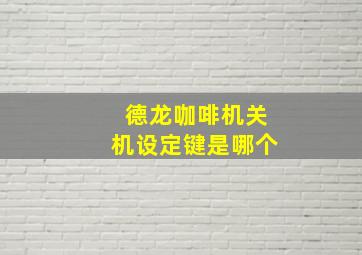 德龙咖啡机关机设定键是哪个